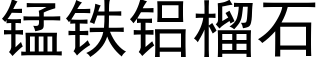 锰铁铝榴石